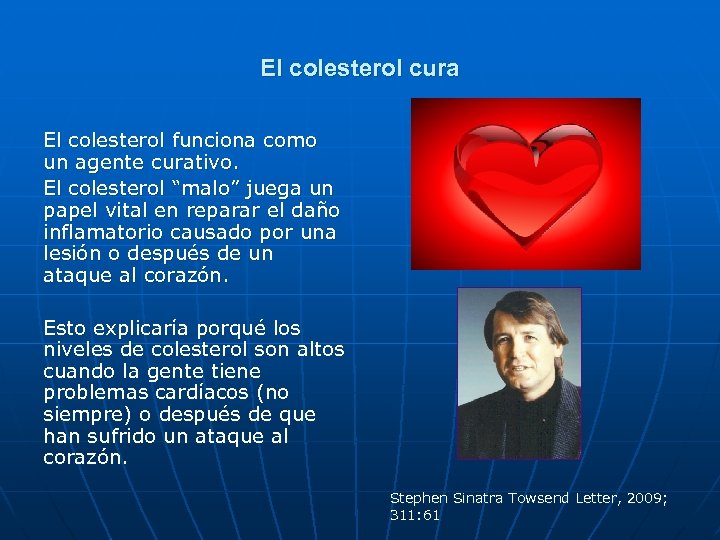 El colesterol cura

El colesterol funciona como un agente curativo.

El colesterol “malo” juega un papel vital en reparar el daño inflamatorio causado por una lesión o después de un ataque al corazón.

Esto explicaría porqué los niveles de colesterol son altos cuando la gente tiene problemas cardíacos (no siempre) o después de que han sufrido un ataque al corazón.

Stephen Sinatra Towsend Letter, 2009; 311:61